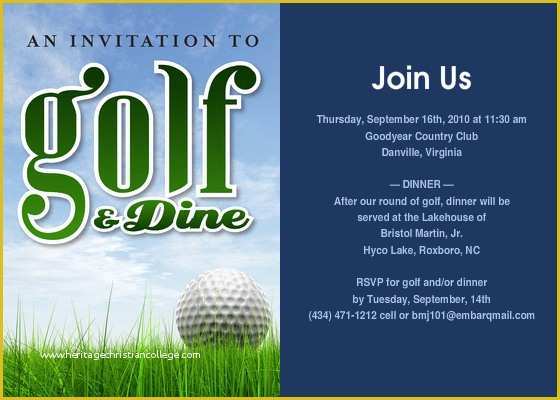 AN INVITATION TO

golf

& Dine

www.heritagechristiancollege.com

Join Us

Thursday, September 16th, 2010 at 11:30 am
Goodyear Country Club
Danville, Virginia

— DINNER —
After our round of golf, dinner will be served at the Lakehouse of
Bristol Martin, Jr.
Hyco Lake, Roxboro, NC

RSVP for golf and/or dinner
by Tuesday, September, 14th
(434) 471-1212 cell or bmj101@embarqmail.com